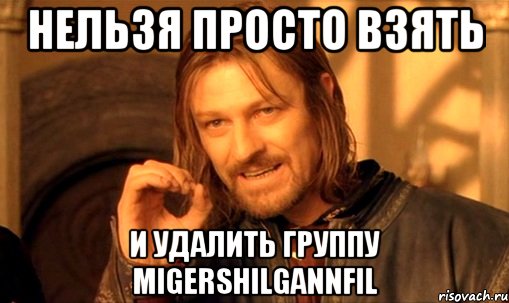 НЕЛЬЗЯ ПРОСТО ВЗЯТЬ

И УДАЛИТЬ ГРУППУ MIGERSHILGANNFIL

risovach.ru